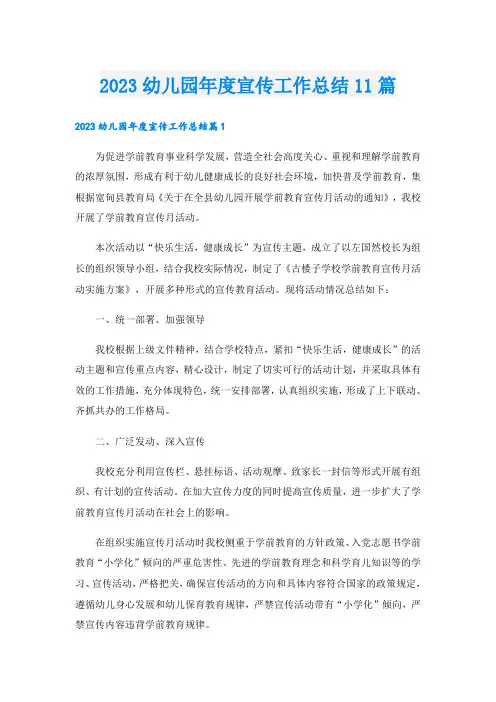 2023 幼儿园年度宣传工作总结 11 篇

2023 幼儿园年度宣传工作总结篇 1

为促进学前教育事业科学发展，营造全社会高度关心、重视和理解学前教育的浓厚氛围，形成有利于幼儿健康成长的良好社会环境，加快普及学前教育，集根据宽甸县教育局《关于在全县幼儿园开展学前教育宣传月活动的通知》，我校开展了学前教育宣传月活动。

本次活动以“快乐生活，健康成长”为宣传主题，成立了以左国然校长为组长的组织领导小组，结合我校实际情况，制定了《古楼子学校学前教育宣传月活动实施方案》，开展多种形式的宣传教育活动。现将活动情况总结如下：

一、统一部署、加强领导

我校根据上级文件精神，结合学校特点，紧扣“快乐生活，健康成长”的活动主题和宣传重点内容，精心设计，制定了切实可行的活动计划，并采取具体有效的工作措施，充分体现特色，统一安排部署，认真组织实施，形成了上下联动、齐抓共办的工作格局。

二、广泛发动、深入宣传

我校充分利用宣传栏、悬挂标语、活动观摩、致家长一封信等形式开展有组织、有计划的宣传活动。在加大宣传力度的同时提高宣传质量，进一步扩大了学前教育宣传月活动在社会上的影响。

在组织实施宣传月活动时我校侧重于学前教育的方针政策、入党志愿书学前教育“小学化”倾向的严重危害性、先进的学前教育理念和科学育儿知识等的学习、宣传活动，严格把关，确保宣传活动的方向和具体内容符合国家的政策规定，遵循幼儿身心发展和幼儿保育教育规律，严禁宣传活动带有“小学化”倾向，严禁宣传内容违背学前教育规律。